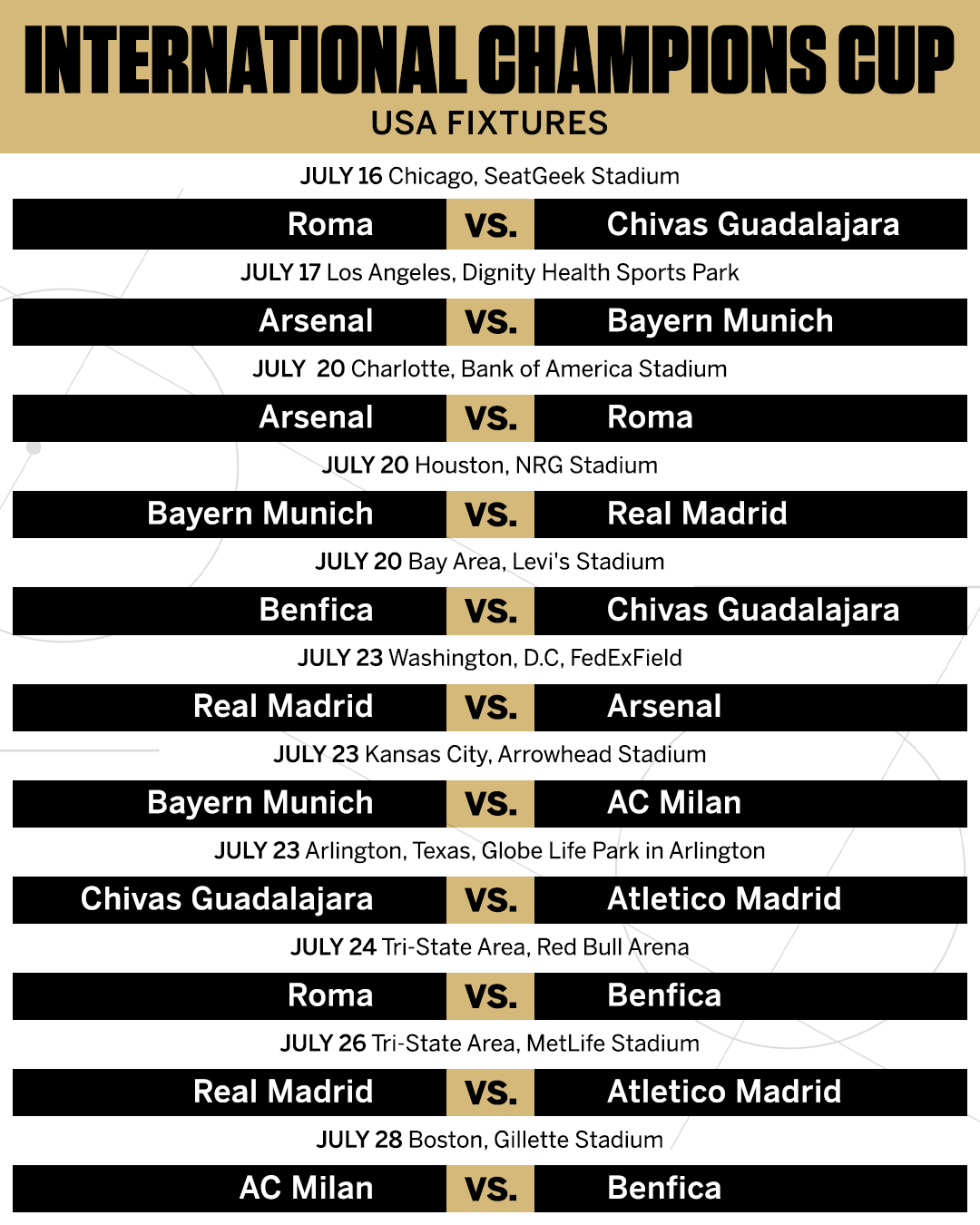 INTERNATIONAL CHAMPIONS CUP
USA FIXTURES

JULY 16 Chicago, SeatGeek Stadium

Roma VS. Chivas Guadalajara

JULY 17 Los Angeles, Dignity Health Sports Park

Arsenal VS. Bayern Munich

JULY 20 Charlotte, Bank of America Stadium

Arsenal VS. Roma

JULY 20 Houston, NRG Stadium

Bayern Munich VS. Real Madrid

JULY 20 Bay Area, Levi's Stadium

Benfica VS. Chivas Guadalajara

JULY 23 Washington, D.C, FedExField

Real Madrid VS. Arsenal

JULY 23 Kansas City, Arrowhead Stadium

Bayern Munich VS. AC Milan

JULY 23 Arlington, Texas, Globe Life Park in Arlington

Chivas Guadalajara VS. Atletico Madrid

JULY 24 Tri-State Area, Red Bull Arena

Roma VS. Benfica

JULY 26 Tri-State Area, MetLife Stadium

Real Madrid VS. Atletico Madrid

JULY 28 Boston, Gillette Stadium

AC Milan VS. Benfica